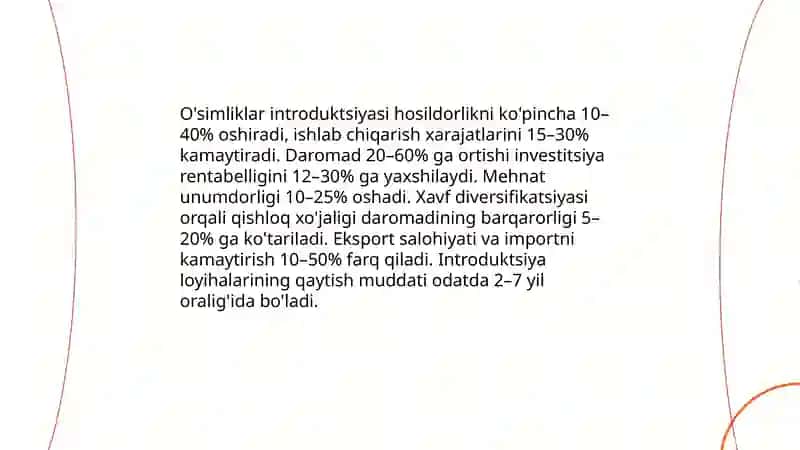 O'simliklar introduktsiyasi hosildorlikni ko'pincha 10–40% oshiradi, ishlab chiqarish xarajatlarini 15–30% kamaytiradi. Daromad 20–60% ga ortishi investitsiya rentabelligini 12–30% ga yaxshilaydi. Mehnat unumdorligi 10–25% oshadi. Xavf diversifikatsiyasi orqali qishloq xo'jaligi daromadining barqarorligi 5–20% ga ko'tariladi. Eksport salohiyati va importni kamaytirish 10–50% farq qiladi. Introduktsiya loyihalarining qaytish muddati odatda 2–7 yil oralig'ida bo'ladi.